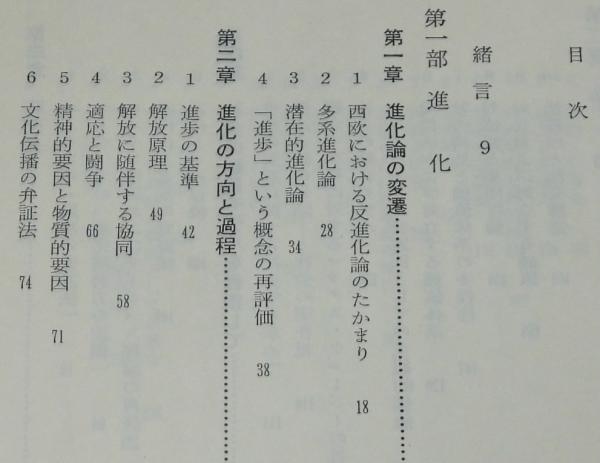 目次

緒言 9

第一部 進化

第一章 進化論の変遷

1 西欧における反進化論のたかまり 18

2 多系進化論 28

3 潜在的進化論 34

4 「進歩」という概念の再評価 38

第二章 進化の方向と過程

1 進歩の基準 42

2 解放原理 49

3 解放に随伴する協同 58

4 適応と闘争 66

5 精神的要因と物質的要因 71

6 文化伝播の弁証法 74